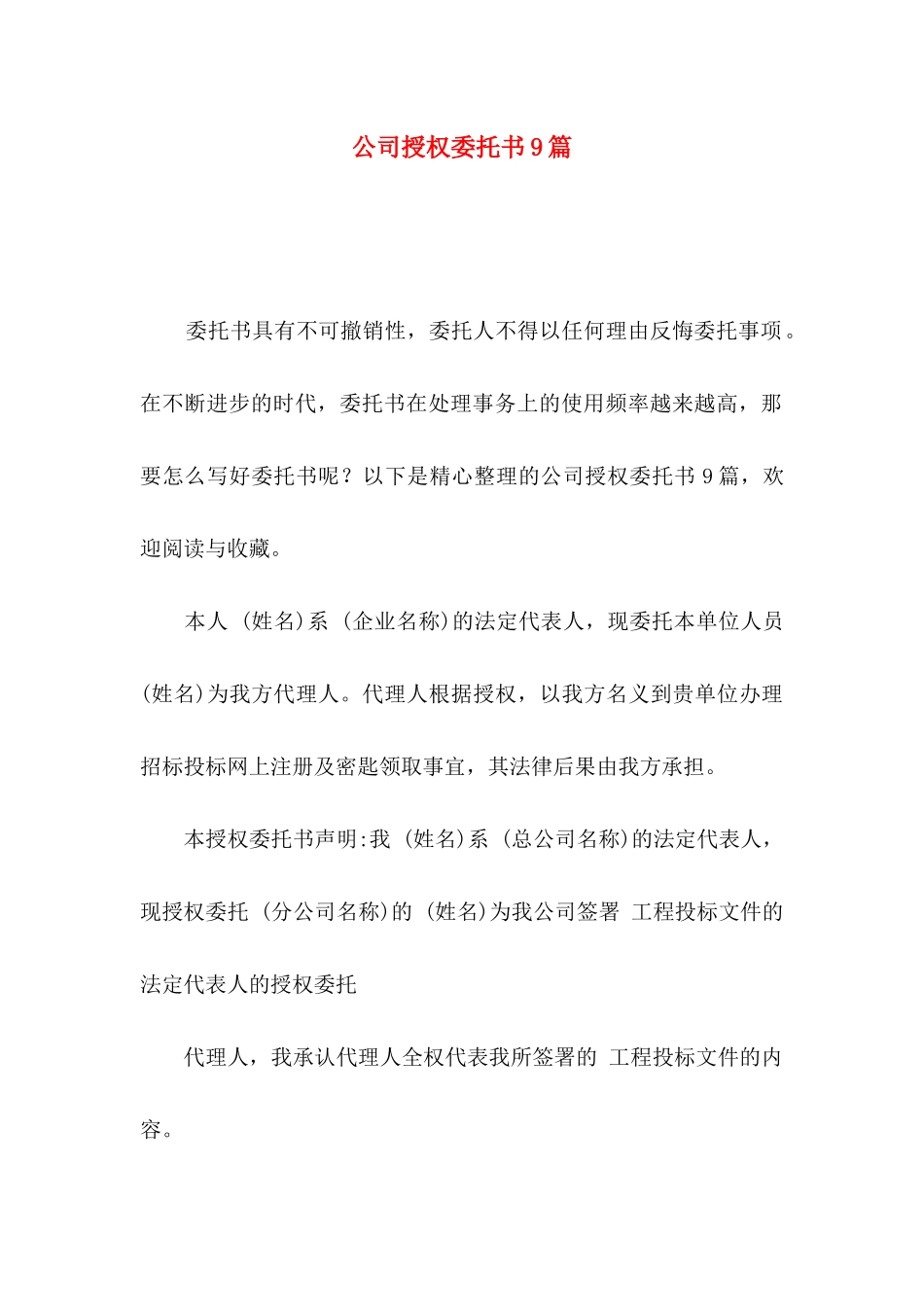 公司授权委托书9篇

委托书具有不可撤销性，委托人不得以任何理由反悔委托事项。在不断进步的时代，委托书在处理事务上的使用频率越来越高，那要怎么写好委托书呢？以下是精心整理的公司授权委托书9篇，欢迎阅读与收藏。

本人 (姓名)系 (企业名称)的法定代表人，现委托本单位人员 (姓名)为我方代理人。代理人根据授权，以我方名义到贵单位办理招标投标网上注册及密匙领取事宜，其法律后果由我方承担。

本授权委托书声明:我 (姓名)系 (总公司名称)的法定代表人，现授权委托 (分公司名称)的 (姓名)为我公司签署 工程投标文件的法定代表人的授权委托

代理人，我承认代理人全权代表我所签署的 工程投标文件的内容。